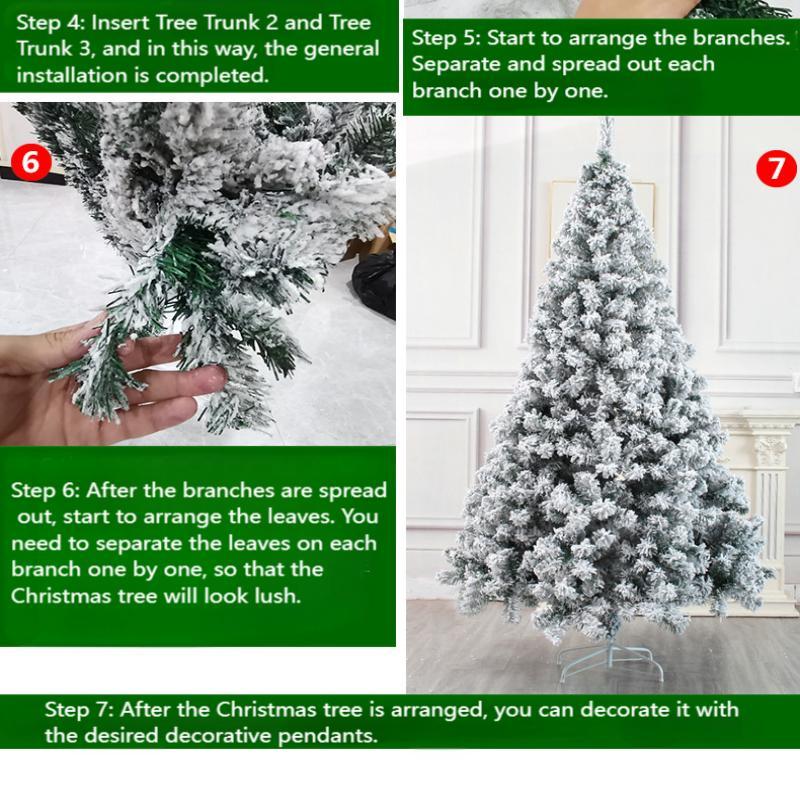 Step 4: Insert Tree Trunk 2 and Tree Trunk 3, and in this way, the general installation is completed.

6

Step 6: After the branches are spread out, start to arrange the leaves. You need to separate the leaves on each branch one by one, so that the Christmas tree will look lush.

Step 5: Start to arrange the branches. Separate and spread out each branch one by one.

7

Step 7: After the Christmas tree is arranged, you can decorate it with the desired decorative pendants.